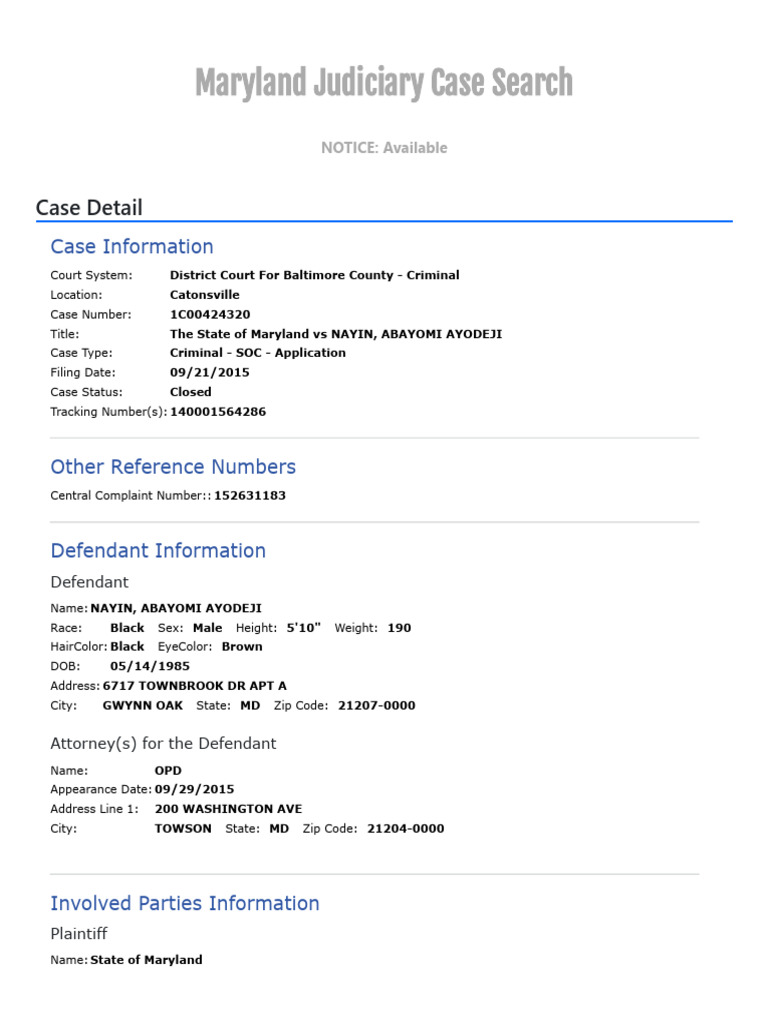 Maryland Judiciary Case Search

NOTICE: Available

Case Detail

Case Information

Court System: District Court For Baltimore County - Criminal
Location: Catonsville
Case Number: 1C00424320
Title: The State of Maryland vs NAYIN, ABAYOMI AYODEJI
Case Type: Criminal - SOC - Application
Filing Date: 09/21/2015
Case Status: Closed
Tracking Number(s): 140001564286

Other Reference Numbers

Central Complaint Number:: 152631183

Defendant Information

Defendant

Name: NAYIN, ABAYOMI AYODEJI
Race: Black Sex: Male Height: 5'10" Weight: 190
HairColor: Black EyeColor: Brown
DOB: 05/14/1985
Address: 6717 TOWNBROOK DR APT A
City: GWYNN OAK State: MD Zip Code: 21207-0000

Attorney(s) for the Defendant

Name: OPD
Appearance Date: 09/29/2015
Address Line 1: 200 WASHINGTON AVE
City: TOWSON State: MD Zip Code: 21204-0000

Involved Parties Information

Plaintiff

Name: State of Maryland